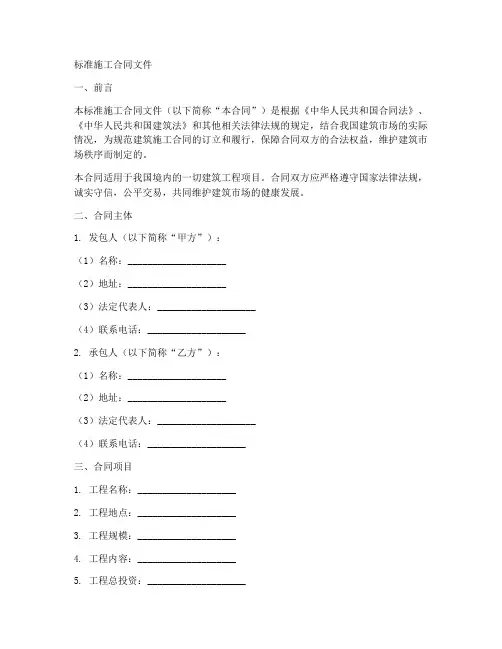 标准施工合同文件

一、前言

本标准施工合同文件（以下简称“本合同”）是根据《中华人民共和国合同法》、《中华人民共和国建筑法》和其他相关法律法规的规定，结合我国建筑市场的实际情况，为规范建筑施工合同的订立和履行，保障合同双方的合法权益，维护建筑市场秩序而制定的。

本合同适用于我国境内的一切建筑工程项目。合同双方应严格遵守国家法律法规，诚实守信，公平交易，共同维护建筑市场的健康发展。

二、合同主体

1. 发包人（以下简称“甲方”）：

（1）名称：____________________

（2）地址：____________________

（3）法定代表人：____________________

（4）联系电话：____________________

2. 承包人（以下简称“乙方”）：

（1）名称：____________________

（2）地址：____________________

（3）法定代表人：____________________

（4）联系电话：____________________

三、合同项目

1. 工程名称：____________________

2. 工程地点：____________________

3. 工程规模：____________________

4. 工程内容：____________________

5. 工程总投资：____________________